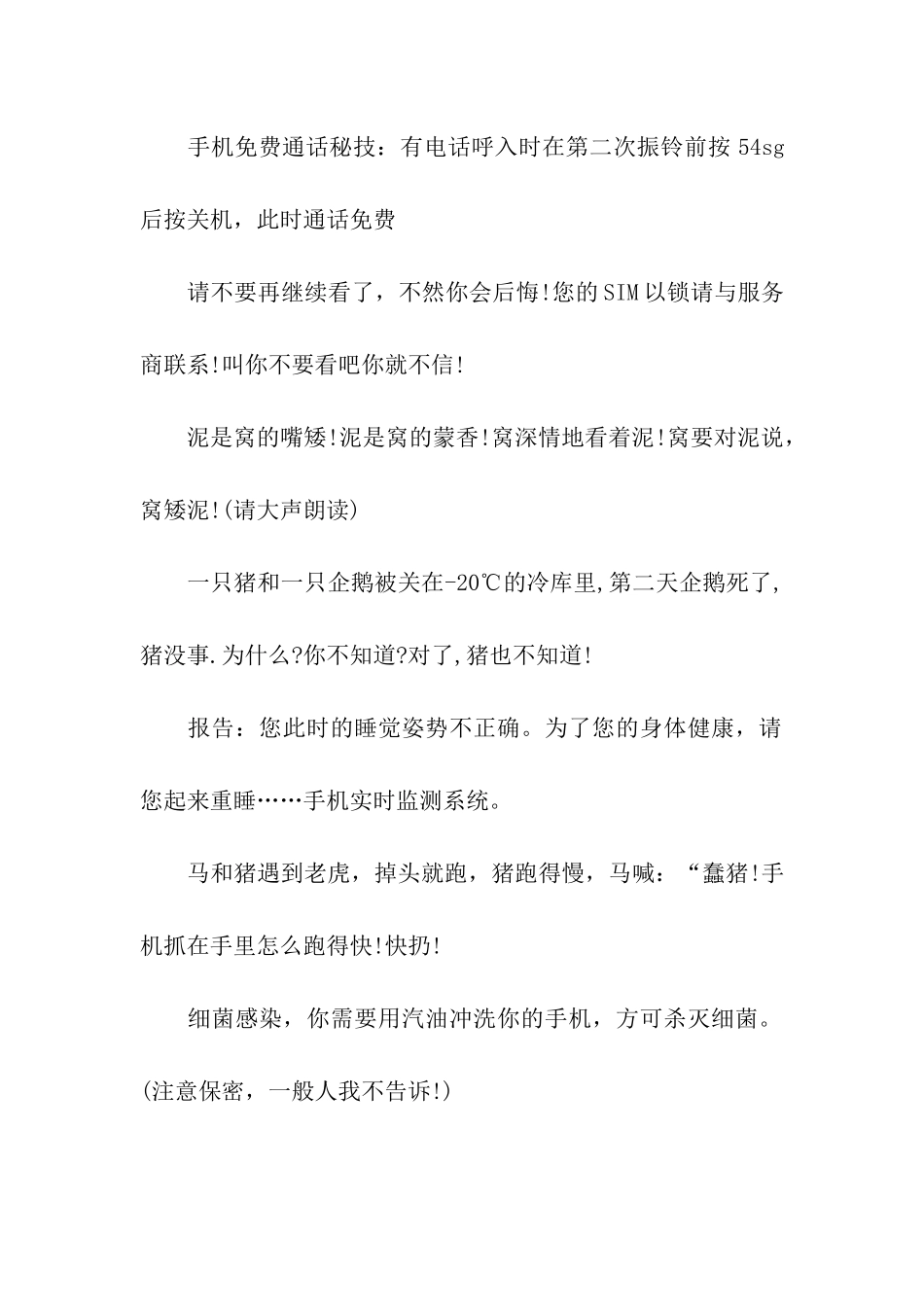 手机免费通话秘技：有电话呼入时在第二次振铃前按 54sg 后按关机，此时通话免费

请不要再继续看了，不然你会后悔!您的SIM以锁请与服务商联系!叫你不要看吧你就不信!

泥是窝的嘴矮!泥是窝的蒙香!窝深情地看着泥!窝要对泥说，窝矮泥!(请大声朗读)

一只猪和一只企鹅被关在-20℃的冷库里,第二天企鹅死了,猪没事.为什么?你不知道?对了,猪也不知道!

报告：您此时的睡觉姿势不正确。为了您的身体健康，请您起来重睡……手机实时监测系统。

马和猪遇到老虎，掉头就跑，猪跑得慢，马喊：“蠢猪!手机抓在手里怎么跑得快!快扔!

细菌感染，你需要用汽油冲洗你的手机，方可杀灭细菌。(注意保密，一般人我不告诉!)